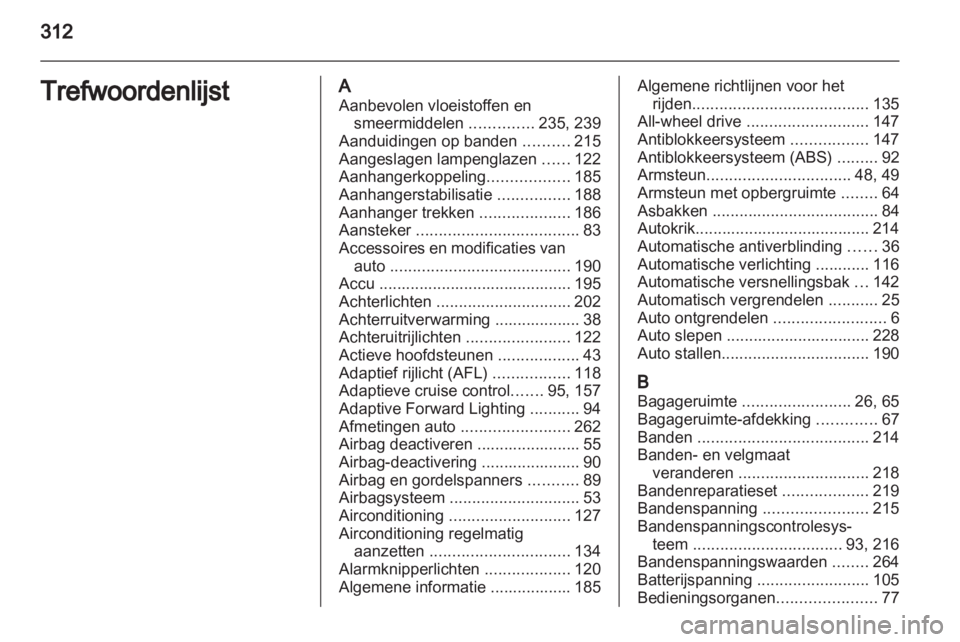 312

Trefwoordenlijst

A
Aanbevolen vloeistoffen en smeermiddelen .............. 235, 239
Aanduidingen op banden .......... 215
Aangeslagen lampenglazen ...... 122
Aanhangerkoppeling.................. 185
Aanhangerstabilisatie ................ 188
Aanhanger trekken .................... 186
Aansteker .................................... 83
Accessoires en modificaties van auto ........................................ 190
Accu ........................................... 195
Achterlichten .............................. 202
Achterruitverwarming ................... 38
Achteruitrijlichten ....................... 122
Actieve hoofdsteunen .................. 43
Adaptief rijlicht (AFL) ................. 118
Adaptieve cruise control....... 95, 157
Adaptive Forward Lighting ........... 94
Afmetingen auto ........................ 262
Airbag deactiveren ....................... 55
Airbag-deactivering ...................... 90
Airbag en gordelspanners ........... 89
Airbagsysteem ............................. 53
Airconditioning ........................... 127
Airconditioning regelmatig aanzetten ............................... 134
Alarmknipperlichten ................... 120
Algemene informatie .................. 185
Algemene richtlijnen voor het rijden....................................... 135
All-wheel drive ........................... 147
Antiblokkeersysteem ................. 147
Antiblokkeersysteem (ABS) ......... 92
Armsteun................................ 48, 49
Armsteun met opbergruimte ........ 64
Asbakken ..................................... 84
Autokrik....................................... 214
Automatische antiverblinding ...... 36
Automatische verlichting ............ 116
Automatische versnellingsbak ... 142
Automatisch vergrendelen ........... 25
Auto ontgrendelen ......................... 6
Auto slepen ................................ 228
Auto stallen................................. 190

B
Bagageruimte ........................ 26, 65
Bagageruimte-afdekking ............. 67
Banden ...................................... 214
Banden- en velgmaat veranderen ............................. 218
Bandenreparatieset ................... 219
Bandenspanning ....................... 215
Bandenspanningscontrolesysteem ................................. 93, 216
Bandenspanningswaarden ........ 264
Batterijspanning ......................... 105
Bedieningsorganen...................... 77

carmanualsonline.info